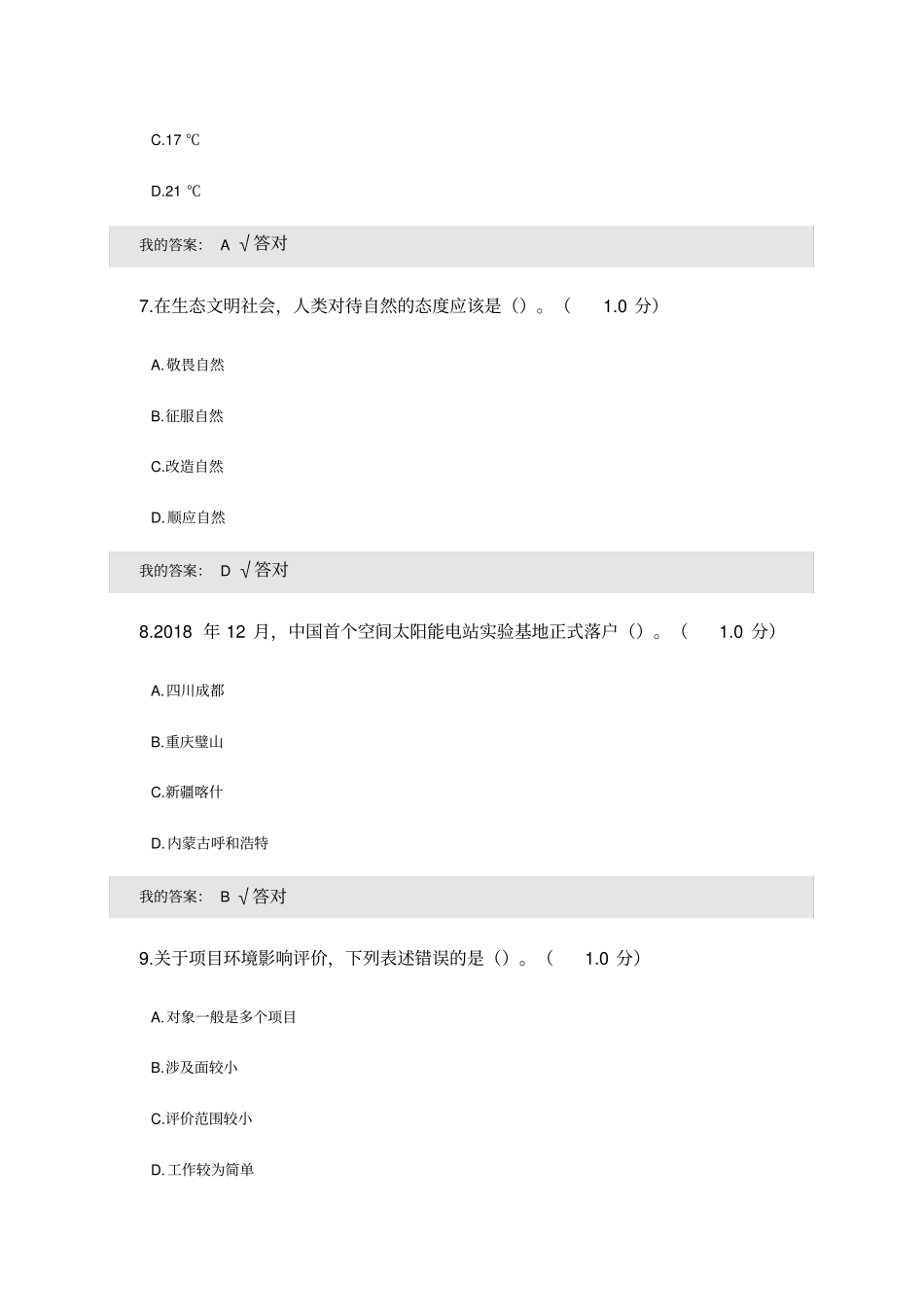 C.17 ℃

D.21 ℃

我的答案： A √答对

7.在生态文明社会，人类对待自然的态度应该是（）。（ 1.0 分）

A.敬畏自然

B.征服自然

C.改造自然

D.顺应自然

我的答案： D √答对

8.2018 年 12 月，中国首个空间太阳能电站实验基地正式落户（）。（ 1.0 分）

A.四川成都

B.重庆璧山

C.新疆喀什

D.内蒙古呼和浩特

我的答案： B √答对

9.关于项目环境影响评价，下列表述错误的是（）。（ 1.0 分）

A.对象一般是多个项目

B.涉及面较小

C.评价范围较小

D.工作较为简单